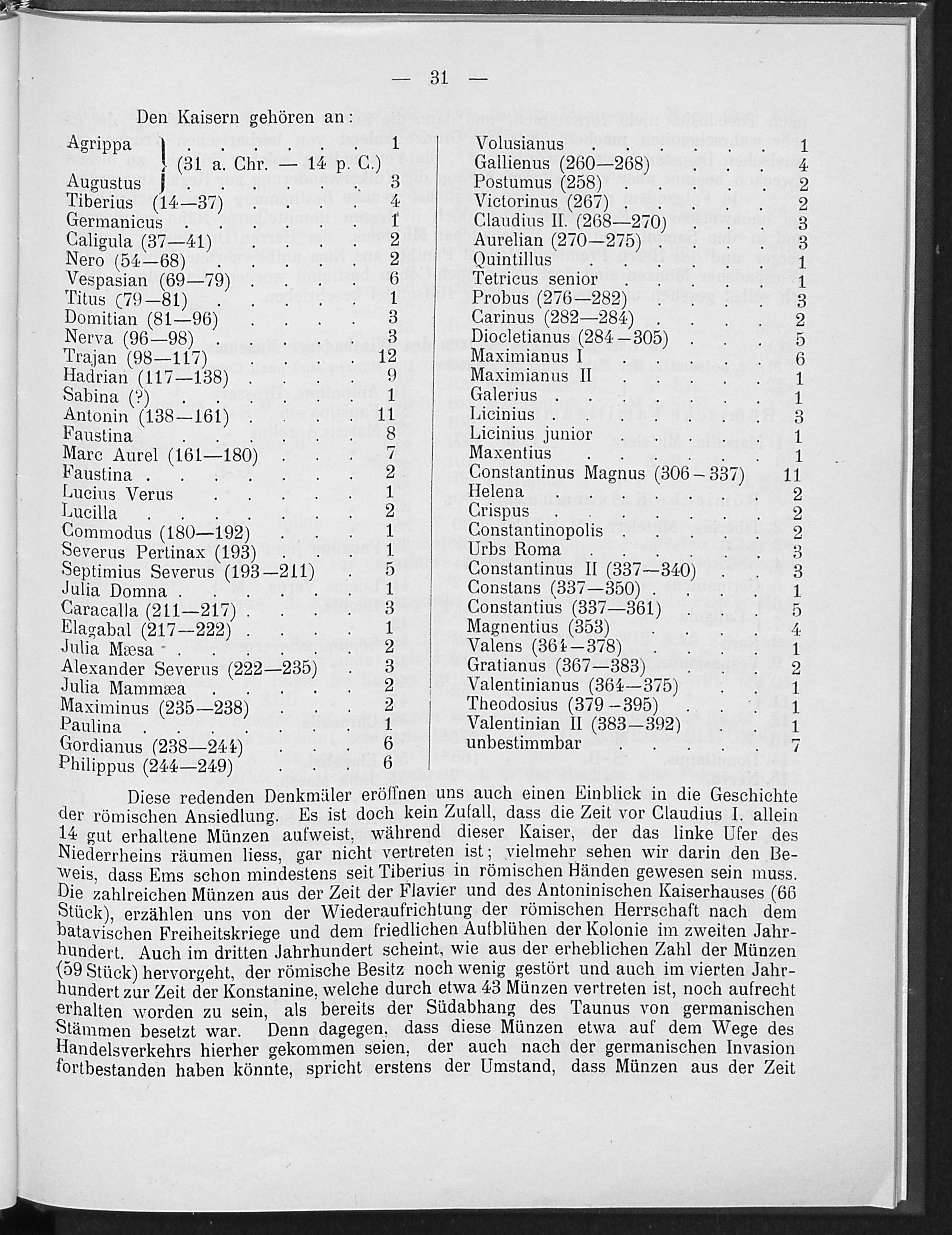 — 31 —

Den Kaisern gehören an:

Agrippa 1
(31 a. Chr. — 14 p. C.)
Augustus 3
Tiberius (14—37) 4
Germanicus 1
Caligula (37—41) 2
Nero (54—68) 2
Vespasian (69—79) 6
Titus (79—81) 1
Domitian (81—96) 3
Nerva (96—98) 3
Trajan (98—117) 12
Hadrian (117—138) 9
Sabina (?) 1
Antonin (138—161) 11
Faustina 8
Marc Aurel (161—180) 7
Faustina 2
Lucius Verus 1
Lucilla 2
Commodus (180—192) 1
Severus Pertinax (193) 1
Septimius Severus (193—211) 5
Julia Domna 1
Caracalla (211—217) 3
Elagabal (217—222) 1
Julia Mæsa 2
Alexander Severus (222—235) 3
Julia Mammæa 2
Maximinus (235—238) 2
Paulina 1
Gordianus (238—244) 6
Philippus (244—249) 6

Volusianus 1
Gallienus (260—268) 4
Postumus (258) 2
Victorinus (267) 2
Claudius II. (268—270) 3
Aurelian (270—275) 3
Quintillus 1
Tetricus senior 1
Probus (276—282) 3
Carinus (282—284) 2
Diocletianus (284—305) 5
Maximianus I 6
Maximianus II 1
Galerius 1
Licinius 3
Licinius junior 1
Maxentius 1
Constantinus Magnus (306—337) 11
Helena 2
Crispus 2
Constantinopolis 2
Urbs Roma 3
Constantinus II (337—340) 3
Constans (337—350) 1
Constantius (337—361) 5
Magnentius (353) 4
Valens (364—378) 1
Gratianus (367—383) 2
Valentinianus (364—375) 1
Theodosius (379—395) 1
Valentinian II (383—392) 1
unbestimmbar 7

Diese redenden Denkmäler eröffnen uns auch einen Einblick in die Geschichte der römischen Ansiedlung. Es ist doch kein Zufall, dass die Zeit vor Claudius I. allein 14 gut erhaltene Münzen aufweist, während dieser Kaiser, der das linke Ufer des Niederrheins räumen liess, gar nicht vertreten ist; vielmehr sehen wir darin den Beweis, dass Ems schon mindestens seit Tiberius in römischen Händen gewesen sein muss. Die zahlreichen Münzen aus der Zeit der Flavier und des Antoninischen Kaiserhauses (66 Stück), erzählen uns von der Wiederaufrichtung der römischen Herrschaft nach dem batavischen Freiheitskriege und dem friedlichen Aufblühen der Kolonie im zweiten Jahrhundert. Auch im dritten Jahrhundert scheint, wie aus der erheblichen Zahl der Münzen (59 Stück) hervorgeht, der römische Besitz noch wenig gestört und auch im vierten Jahrhundert zur Zeit der Konstanine, welche durch etwa 43 Münzen vertreten ist, noch aufrecht erhalten worden zu sein, als bereits der Südabhang des Taunus von germanischen Stämmen besetzt war. Denn dagegen, dass diese Münzen etwa auf dem Wege des Handelsverkehrs hierher gekommen seien, der auch nach der germanischen Invasion fortbestanden haben könnte, spricht erstens der Umstand, dass Münzen aus der Zeit